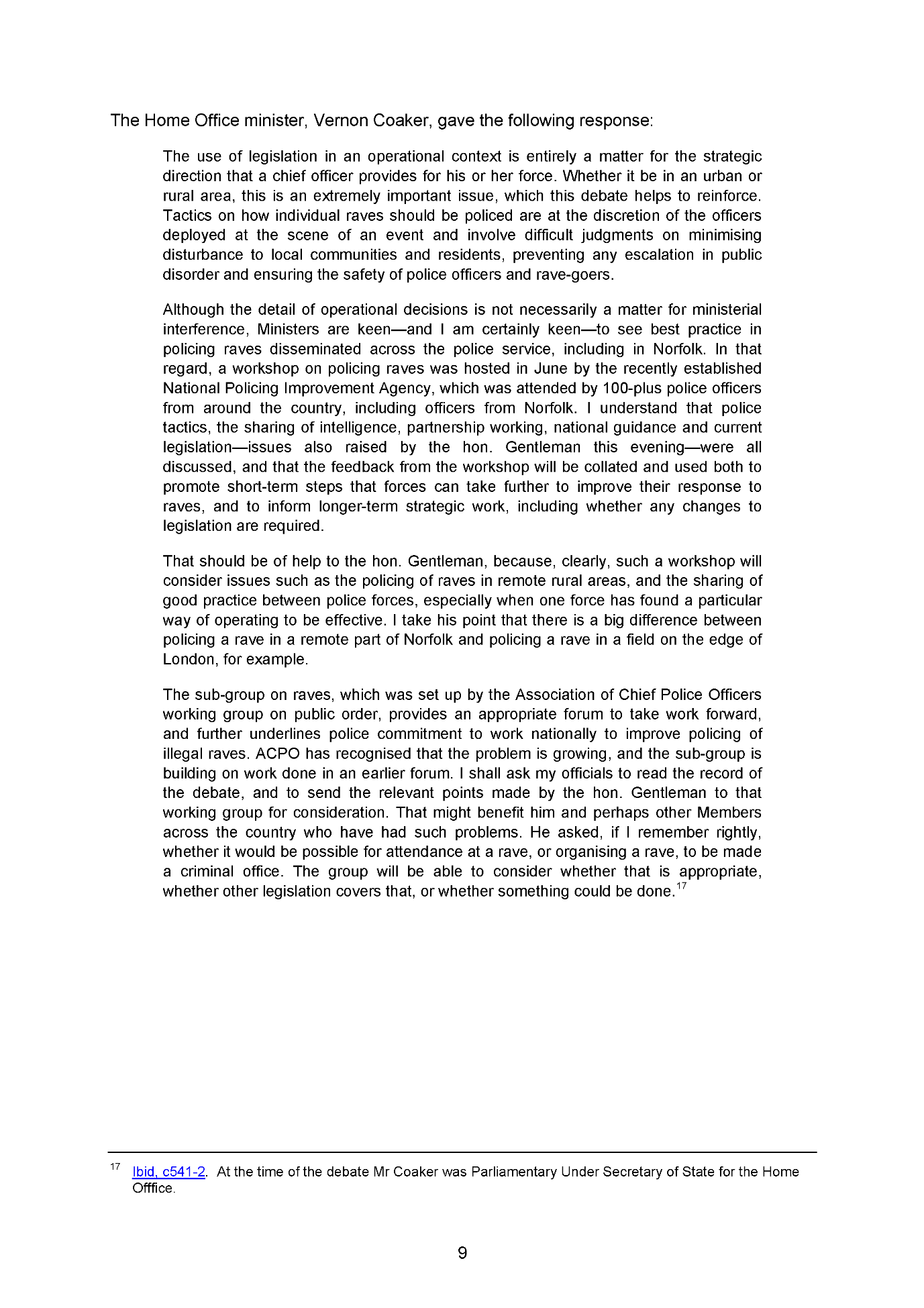 The Home Office minister, Vernon Coaker, gave the following response:

The use of legislation in an operational context is entirely a matter for the strategic direction that a chief officer provides for his or her force. Whether it be in an urban or rural area, this is an extremely important issue, which this debate helps to reinforce. Tactics on how individual raves should be policed are at the discretion of the officers deployed at the scene of an event and involve difficult judgments on minimising disturbance to local communities and residents, preventing any escalation in public disorder and ensuring the safety of police officers and rave-goers.

Although the detail of operational decisions is not necessarily a matter for ministerial interference, Ministers are keen—and I am certainly keen—to see best practice in policing raves disseminated across the police service, including in Norfolk. In that regard, a workshop on policing raves was hosted in June by the recently established National Policing Improvement Agency, which was attended by 100-plus police officers from around the country, including officers from Norfolk. I understand that police tactics, the sharing of intelligence, partnership working, national guidance and current legislation—issues also raised by the hon. Gentleman this evening—were all discussed, and that the feedback from the workshop will be collated and used both to promote short-term steps that forces can take further to improve their response to raves, and to inform longer-term strategic work, including whether any changes to legislation are required.

That should be of help to the hon. Gentleman, because, clearly, such a workshop will consider issues such as the policing of raves in remote rural areas, and the sharing of good practice between police forces, especially when one force has found a particular way of operating to be effective. I take his point that there is a big difference between policing a rave in a remote part of Norfolk and policing a rave in a field on the edge of London, for example.

The sub-group on raves, which was set up by the Association of Chief Police Officers working group on public order, provides an appropriate forum to take work forward, and further underlines police commitment to work nationally to improve policing of illegal raves. ACPO has recognised that the problem is growing, and the sub-group is building on work done in an earlier forum. I shall ask my officials to read the record of the debate, and to send the relevant points made by the hon. Gentleman to that working group for consideration. That might benefit him and perhaps other Members across the country who have had such problems. He asked, if I remember rightly, whether it would be possible for attendance at a rave, or organising a rave, to be made a criminal office. The group will be able to consider whether that is appropriate, whether other legislation covers that, or whether something could be done.$^{17}$

$^{17}$ Ibid, c541-2. At the time of the debate Mr Coaker was Parliamentary Under Secretary of State for the Home Offfice.

9